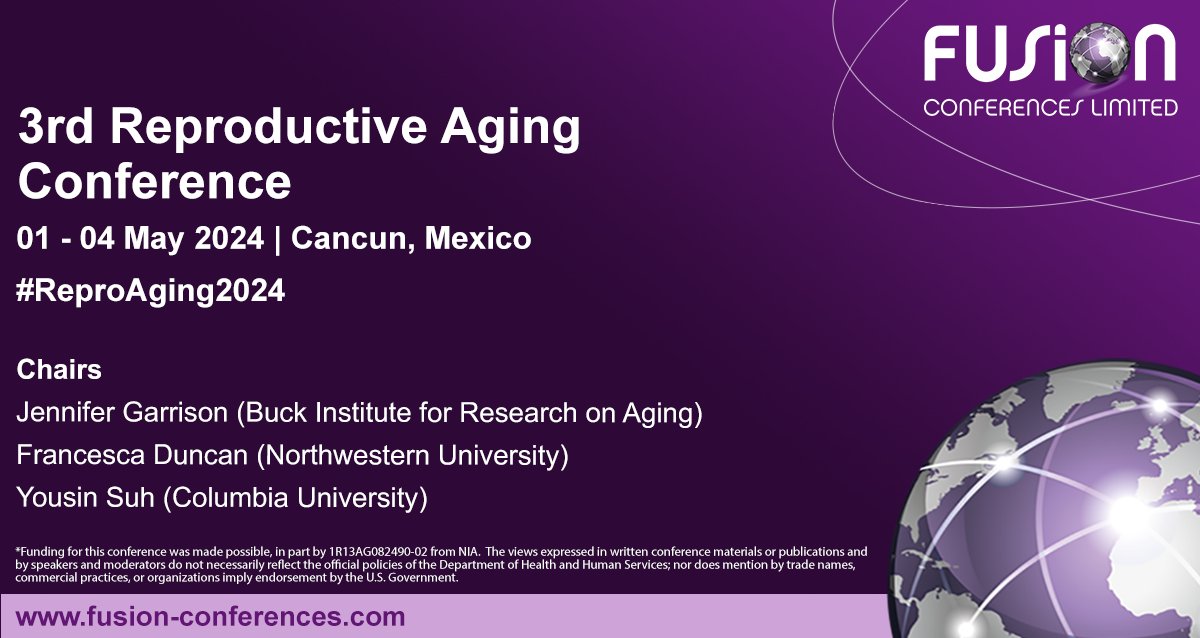 FUSION
CONFERENCES LIMITED

3rd Reproductive Aging Conference

01 - 04 May 2024 | Cancun, Mexico

#ReproAging2024

Chairs

Jennifer Garrison (Buck Institute for Research on Aging)

Francesca Duncan (Northwestern University)

Yousin Suh (Columbia University)

*Funding for this conference was made possible, in part by 1R13AG082490-02 from NIA. The views expressed in written conference materials or publications and by speakers and moderators do not necessarily reflect the official policies of the Department of Health and Human Services; nor does mention by trade names, commercial practices, or organizations imply endorsement by the U.S. Government.

www.fusion-conferences.com